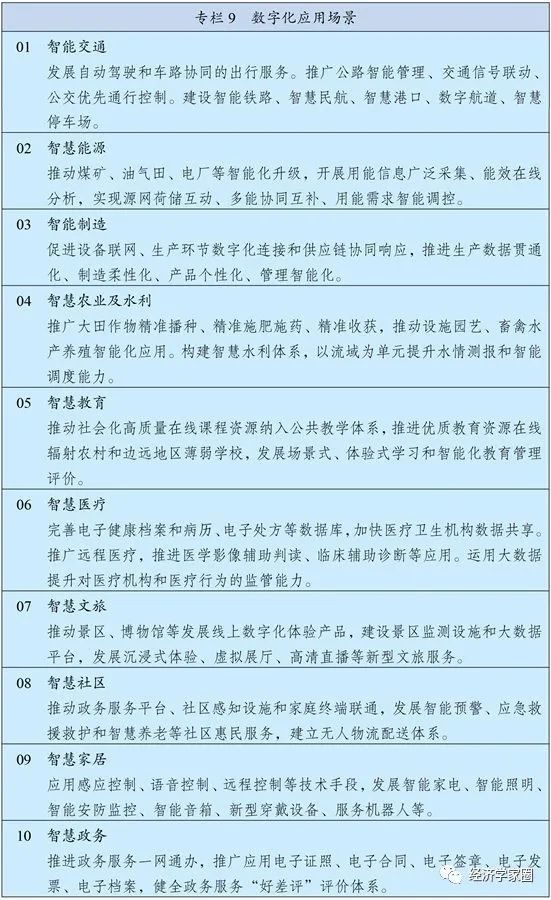 专栏9 数字化应用场景

01 智能交通

发展自动驾驶和车路协同的出行服务。推广公路智能管理、交通信号联动、公交优先通行控制。建设智能铁路、智慧民航、智慧港口、数字航道、智慧停车场。

02 智慧能源

推动煤矿、油气田、电厂等智能化升级，开展用能信息广泛采集、能效在线分析，实现源网荷储互动、多能协同互补、用能需求智能调控。

03 智能制造

促进设备联网、生产环节数字化连接和供应链协同响应，推进生产数据贯通化、制造柔性化、产品个性化、管理智能化。

04 智慧农业及水利

推广大田作物精准播种、精准施肥施药、精准收获，推动设施园艺、畜禽水产养殖智能化应用。构建智慧水利体系，以流域为单元提升水情测报和智能调度能力。

05 智慧教育

推动社会化高质量在线课程资源纳入公共教学体系，推进优质教育资源在线辐射农村和边远地区薄弱学校，发展场景式、体验式学习和智能化教育管理评价。

06 智慧医疗

完善电子健康档案和病历、电子处方等数据库，加快医疗卫生机构数据共享。推广远程医疗，推进医学影像辅助判读、临床辅助诊断等应用。运用大数据提升对医疗机构和医疗行为的监管能力。

07 智慧文旅

推动景区、博物馆等发展线上数字化体验产品，建设景区监测设施和大数据平台，发展沉浸式体验、虚拟展厅、高清直播等新型文旅服务。

08 智慧社区

推动政务服务平台、社区感知设施和家庭终端联通，发展智能预警、应急救援救护和智慧养老等社区惠民服务，建立无人物流配送体系。

09 智慧家居

应用感应控制、语音控制、远程控制等技术手段，发展智能家电、智能照明、智能安防监控、智能音箱、新型穿戴设备、服务机器人等。

10 智慧政务

推进政务服务一网通办，推广应用电子证照、电子合同、电子签章、电子发票、电子档案，健全政务服务“好差评”评价体系。

经济学家圈